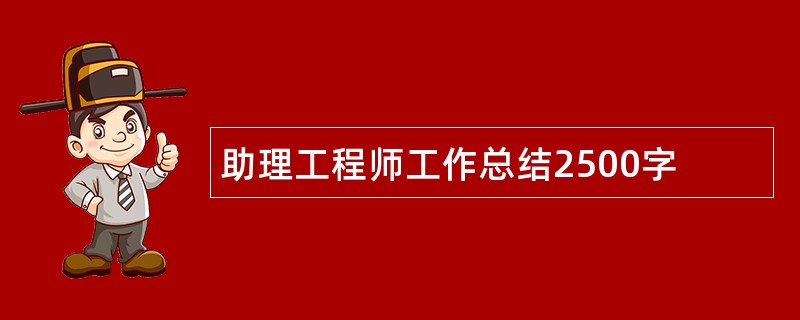 助理工程师工作总结2500字